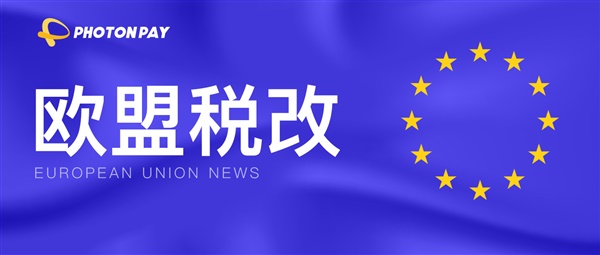 PHOTONPAY

欧盟税改

EUROPEAN UNION NEWS